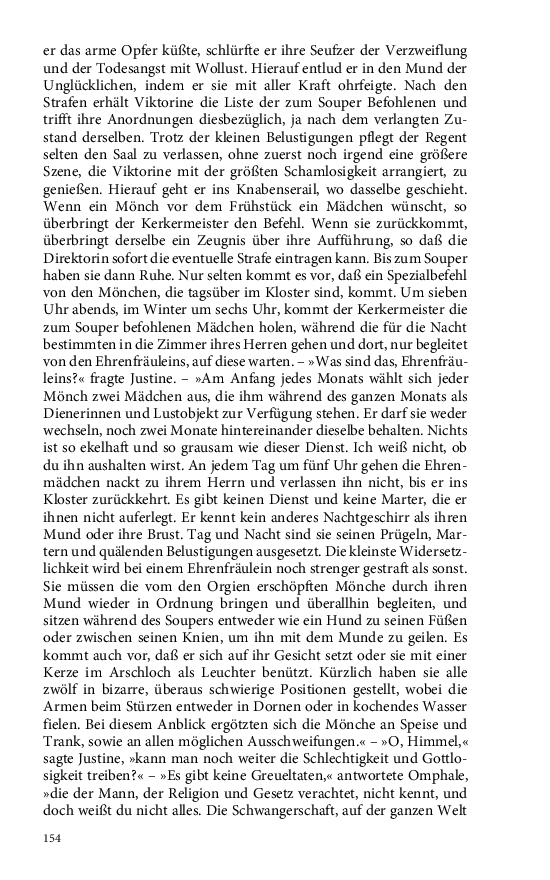 er das arme Opfer küßte, schlürfte er ihre Seufzer der Verzweiflung und der Todesangst mit Wollust. Hierauf entlud er in den Mund der Unglücklichen, indem er sie mit aller Kraft ohrfeigte. Nach den Strafen erhält Viktorine die Liste der zum Souper Befohlenen und trifft ihre Anordnungen diesbezüglich, ja nach dem verlangten Zustand derselben. Trotz der kleinen Belustigungen pflegt der Regent selten den Saal zu verlassen, ohne zuerst noch irgend eine größere Szene, die Viktorine mit der größten Schamlosigkeit arrangiert, zu genießen. Hierauf geht er ins Knabenserail, wo dasselbe geschieht. Wenn ein Mönch vor dem Frühstück ein Mädchen wünscht, so überbringt der Kerkermeister den Befehl. Wenn sie zurückkommt, überbringt derselbe ein Zeugnis über ihre Aufführung, so daß die Direktorin sofort die eventuelle Strafe eintragen kann. Bis zum Souper haben sie dann Ruhe. Nur selten kommt es vor, daß ein Spezialbefehl von den Mönchen, die tagsüber im Kloster sind, kommt. Um sieben Uhr abends, im Winter um sechs Uhr, kommt der Kerkermeister die zum Souper befohlenen Mädchen holen, während die für die Nacht bestimmten in die Zimmer ihres Herren gehen und dort, nur begleitet von den Ehrenfräuleins, auf diese warten. – »Was sind das, Ehrenfräuleins?« fragte Justine. – »Am Anfang jedes Monats wählt sich jeder Mönch zwei Mädchen aus, die ihm während des ganzen Monats als Dienerinnen und Lustobjekt zur Verfügung stehen. Er darf sie weder wechseln, noch zwei Monate hintereinander dieselbe behalten. Nichts ist so ekelhaft und so grausam wie dieser Dienst. Ich weiß nicht, ob du ihn aushalten wirst. An jedem Tag um fünf Uhr gehen die Ehrenmädchen nackt zu ihrem Herrn und verlassen ihn nicht, bis er ins Kloster zurückkehrt. Es gibt keinen Dienst und keine Marter, die er ihnen nicht auferlegt. Er kennt kein anderes Nachtgeschirr als ihren Mund oder ihre Brust. Tag und Nacht sind sie seinen Prügeln, Martern und quälenden Belustigungen ausgesetzt. Die kleinste Widersetzlichkeit wird bei einem Ehrenfräulein noch strenger gestraft als sonst. Sie müssen die vom den Orgien erschöpften Mönche durch ihren Mund wieder in Ordnung bringen und überallhin begleiten, und sitzen während des Soupers entweder wie ein Hund zu seinen Füßen oder zwischen seinen Knien, um ihn mit dem Munde zu geilen. Es kommt auch vor, daß er sich auf ihr Gesicht setzt oder sie mit einer Kerze im Arschloch als Leuchter benützt. Kürzlich haben sie alle zwölf in bizarre, überaus schwierige Positionen gestellt, wobei die Armen beim Stürzen entweder in Dornen oder in kochendes Wasser fielen. Bei diesem Anblick ergötzten sich die Mönche an Speise und Trank, sowie an allen möglichen Ausschweifungen.« – »O, Himmel,« sagte Justine, »kann man noch weiter die Schlechtigkeit und Gottlosigkeit treiben?« – »Es gibt keine Greueltaten,« antwortete Omphale, »die der Mann, der Religion und Gesetz verachtet, nicht kennt, und doch weißt du nicht alles. Die Schwangerschaft, auf der ganzen Welt

154